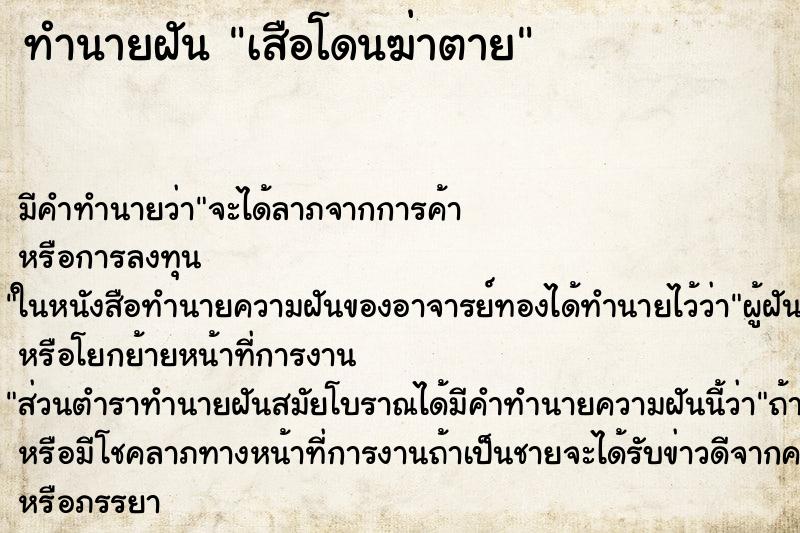 ทำนายฝัน "เสือโดนฆ่าตาย"

มีคำทำนายว่า"จะได้ลาภจากการค้า
หรือการลงทุน
"ในหนังสือทำนายความฝันของอาจารย์ทองได้ทำนายไว้ว่า"ผู้ฝัน
หรือโยกย้ายหน้าที่การงาน
"ส่วนตำราทำนายฝันสมัยโบราณได้มีคำทำนายความฝันนี้ว่า"ถ้า
หรือมีโชคลาภทางหน้าที่การงานถ้าเป็นชายจะได้รับข่าวดีจากค
หรือภรรยา